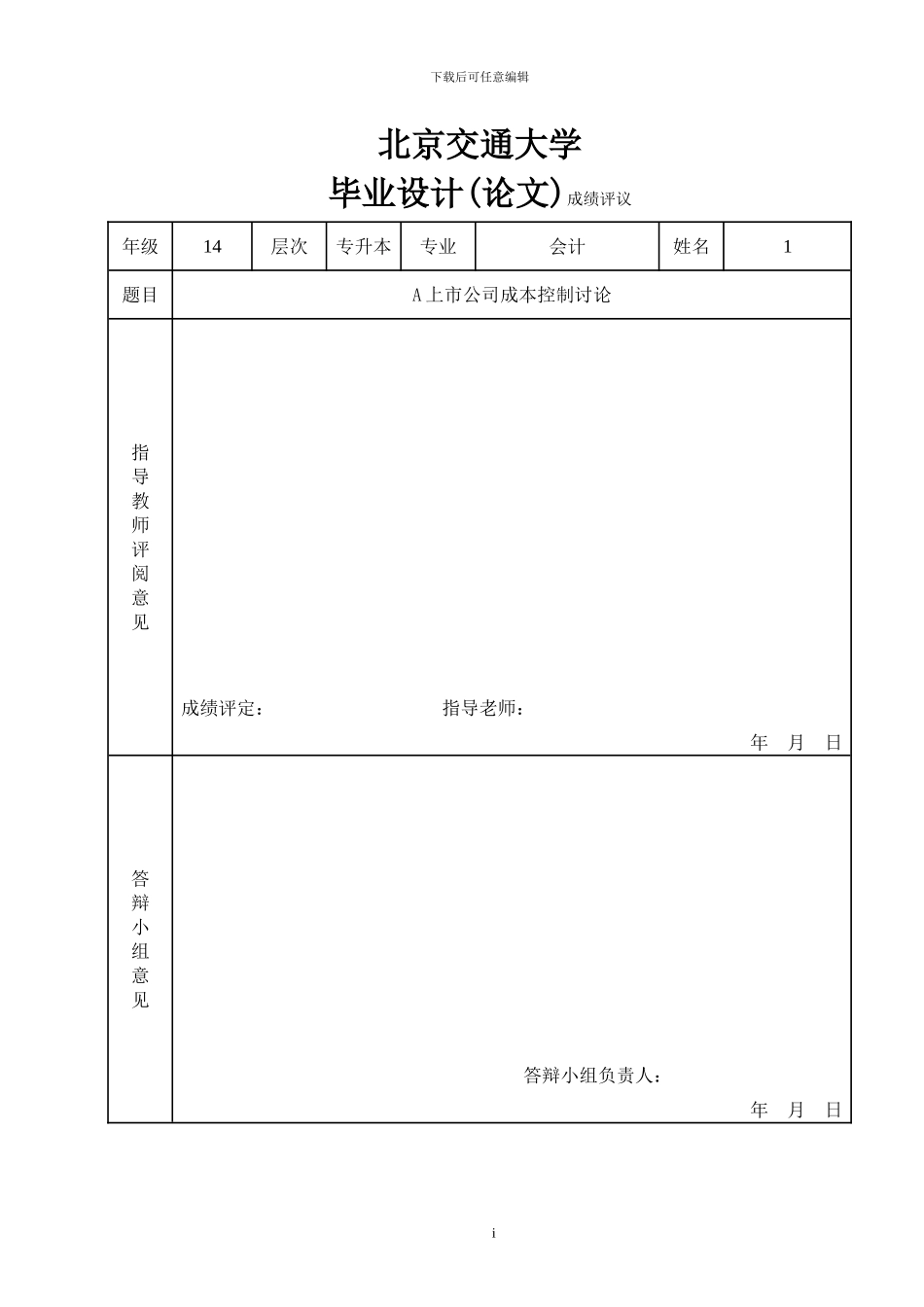 下载后可任意编辑

北京交通大学

毕业设计(论文)成绩评议

| 年级 | 14 | 层次 | 专升本 | 专业 | 会计 | 姓名 | 1 |
|---|---|---|---|---|---|---|---|
| 题目 | A上市公司成本控制讨论 | | | | | | |
| 指导教师评阅意见 | 成绩评定： 指导老师： 年 月 日 | | | | | | |
| 答辩小组意见 | 答辩小组负责人： 年 月 日 | | | | | | |

i